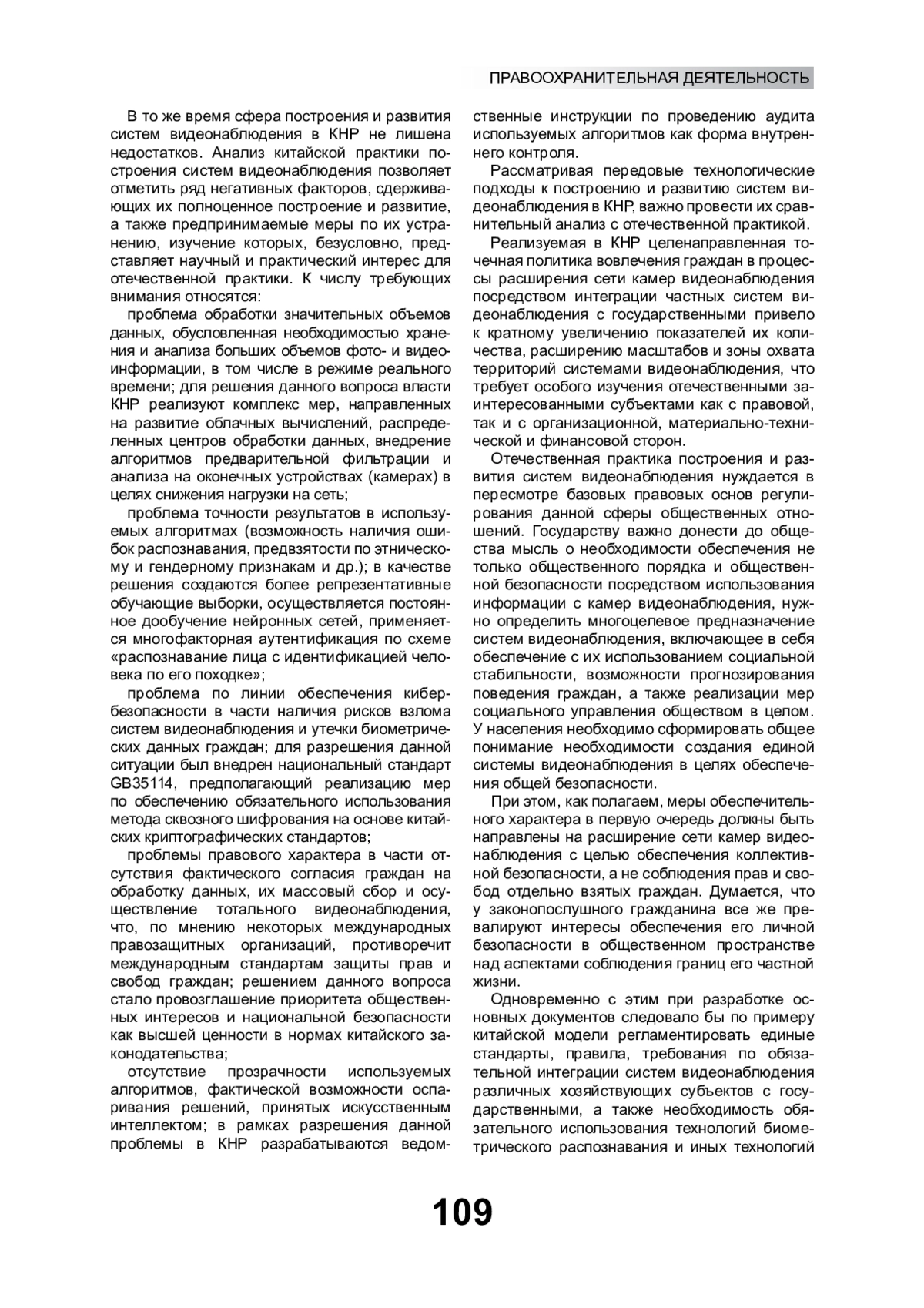 ПРАВООХРАНИТЕЛЬНАЯ ДЕЯТЕЛЬНОСТЬ

В то же время сфера построения и развития систем видеонаблюдения в КНР не лишена недостатков. Анализ китайской практики построения систем видеонаблюдения позволяет отметить ряд негативных факторов, сдерживающих их полноценное построение и развитие, а также предпринимаемые меры по их устранению, изучение которых, безусловно, представляет научный и практический интерес для отечественной практики. К числу требующих внимания относятся:

проблема обработки значительных объемов данных, обусловленная необходимостью хранения и анализа больших объемов фото- и видеоинформации, в том числе в режиме реального времени; для решения данного вопроса власти КНР реализуют комплекс мер, направленных на развитие облачных вычислений, распределенных центров обработки данных, внедрение алгоритмов предварительной фильтрации и анализа на оконечных устройствах (камерах) в целях снижения нагрузки на сеть;

проблема точности результатов в используемых алгоритмах (возможность наличия ошибок распознавания, предвзятости по этническому и гендерному признакам и др.); в качестве решения создаются более репрезентативные обучающие выборки, осуществляется постоянное дообучение нейронных сетей, применяется многофакторная аутентификация по схеме «распознавание лица с идентификацией человека по его походке»;

проблема по линии обеспечения кибербезопасности в части наличия рисков взлома систем видеонаблюдения и утечки биометрических данных граждан; для разрешения данной ситуации был внедрен национальный стандарт GB35114, предполагающий реализацию мер по обеспечению обязательного использования метода сквозного шифрования на основе китайских криптографических стандартов;

проблемы правового характера в части отсутствия фактического согласия граждан на обработку данных, их массовый сбор и осуществление тотального видеонаблюдения, что, по мнению некоторых международных правозащитных организаций, противоречит международным стандартам защиты прав и свобод граждан; решением данного вопроса стало провозглашение приоритета общественных интересов и национальной безопасности как высшей ценности в нормах китайского законодательства;

отсутствие прозрачности используемых алгоритмов, фактической возможности оспаривания решений, принятых искусственным интеллектом; в рамках разрешения данной проблемы в КНР разрабатываются ведомственные инструкции по проведению аудита используемых алгоритмов как форма внутреннего контроля.

Рассматривая передовые технологические подходы к построению и развитию систем видеонаблюдения в КНР, важно провести их сравнительный анализ с отечественной практикой.

Реализуемая в КНР целенаправленная точечная политика вовлечения граждан в процессы расширения сети камер видеонаблюдения посредством интеграции частных систем видеонаблюдения с государственными привело к кратному увеличению показателей их количества, расширению масштабов и зоны охвата территорий системами видеонаблюдения, что требует особого изучения отечественными заинтересованными субъектами как с правовой, так и с организационной, материально-технической и финансовой сторон.

Отечественная практика построения и развития систем видеонаблюдения нуждается в пересмотре базовых правовых основ регулирования данной сферы общественных отношений. Государству важно донести до общества мысль о необходимости обеспечения не только общественного порядка и общественной безопасности посредством использования информации с камер видеонаблюдения, нужно определить многоцелевое предназначение систем видеонаблюдения, включающее в себя обеспечение с их использованием социальной стабильности, возможности прогнозирования поведения граждан, а также реализации мер социального управления обществом в целом. У населения необходимо сформировать общее понимание необходимости создания единой системы видеонаблюдения в целях обеспечения общей безопасности.

При этом, как полагаем, меры обеспечительного характера в первую очередь должны быть направлены на расширение сети камер видеонаблюдения с целью обеспечения коллективной безопасности, а не соблюдения прав и свобод отдельно взятых граждан. Думается, что у законопослушного гражданина все же превалируют интересы обеспечения его личной безопасности в общественном пространстве над аспектами соблюдения границ его частной жизни.

Одновременно с этим при разработке основных документов следовало бы по примеру китайской модели регламентировать единые стандарты, правила, требования по обязательной интеграции систем видеонаблюдения различных хозяйствующих субъектов с государственными, а также необходимость обязательного использования технологий биометрического распознавания и иных технологий

109